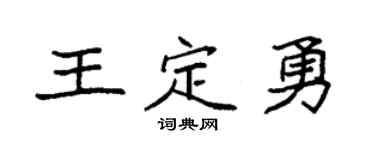 王定勇

词典网